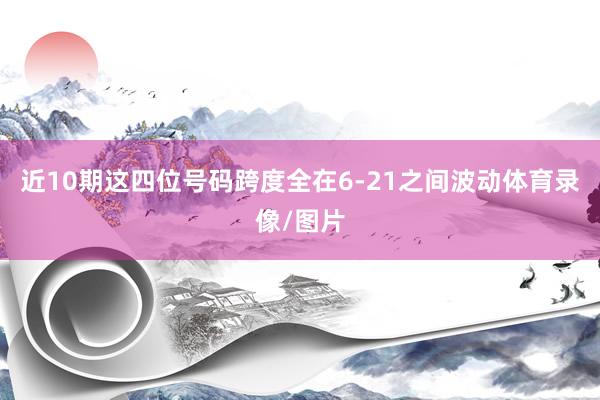 近10期这四位号码跨度全在6-21之间波动体育录像/图片